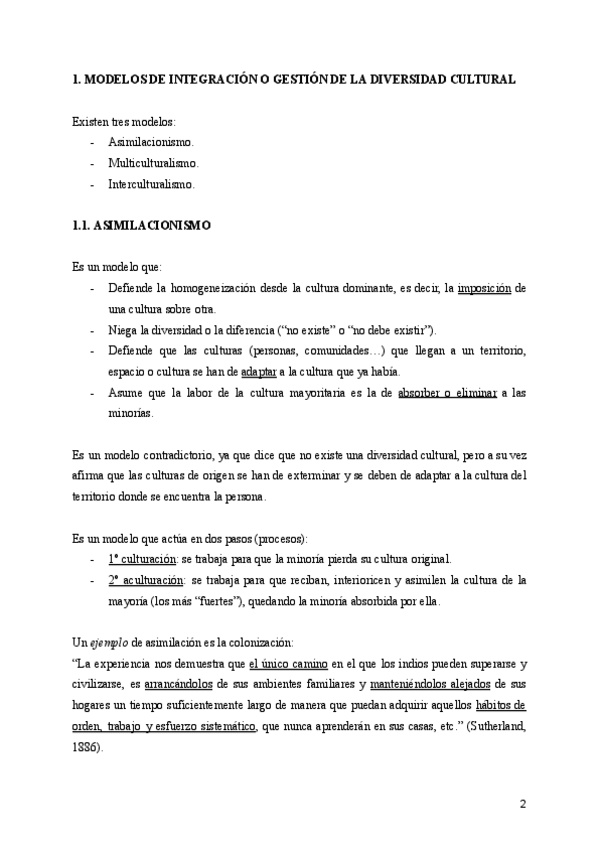 1. MODELOS DE INTEGRACIÓN O GESTIÓN DE LA DIVERSIDAD CULTURAL

Existen tres modelos:
- Asimilacionismo.
- Multiculturalismo.
- Interculturalismo.

1.1. ASIMILACIONISMO

Es un modelo que:
- Defiende la homogeneización desde la cultura dominante, es decir, la imposición de una cultura sobre otra.
- Niega la diversidad o la diferencia ("no existe" o "no debe existir").
- Defiende que las culturas (personas, comunidades…) que llegan a un territorio, espacio o cultura se han de adaptar a la cultura que ya había.
- Asume que la labor de la cultura mayoritaria es la de absorber o eliminar a las minorías.

Es un modelo contradictorio, ya que dice que no existe una diversidad cultural, pero a su vez afirma que las culturas de origen se han de exterminar y se deben de adaptar a la cultura del territorio donde se encuentra la persona.

Es un modelo que actúa en dos pasos (procesos):
- 1º culturación: se trabaja para que la minoría pierda su cultura original.
- 2º aculturación: se trabaja para que reciban, interioricen y asimilen la cultura de la mayoría (los más "fuertes"), quedando la minoría absorbida por ella.

Un ejemplo de asimilación es la colonización:
"La experiencia nos demuestra que el único camino en el que los indios pueden superarse y civilizarse, es arrancándolos de sus ambientes familiares y manteniéndolos alejados de sus hogares un tiempo suficientemente largo de manera que puedan adquirir aquellos hábitos de orden, trabajo y esfuerzo sistemático, que nunca aprenderán en sus casas, etc." (Sutherland, 1886).

2